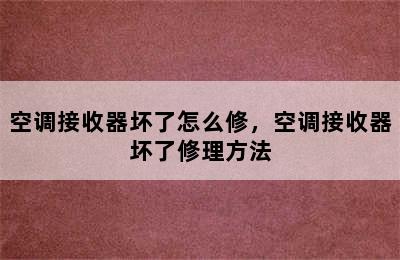 空调接收器坏了怎么修，空调接收器坏了修理方法